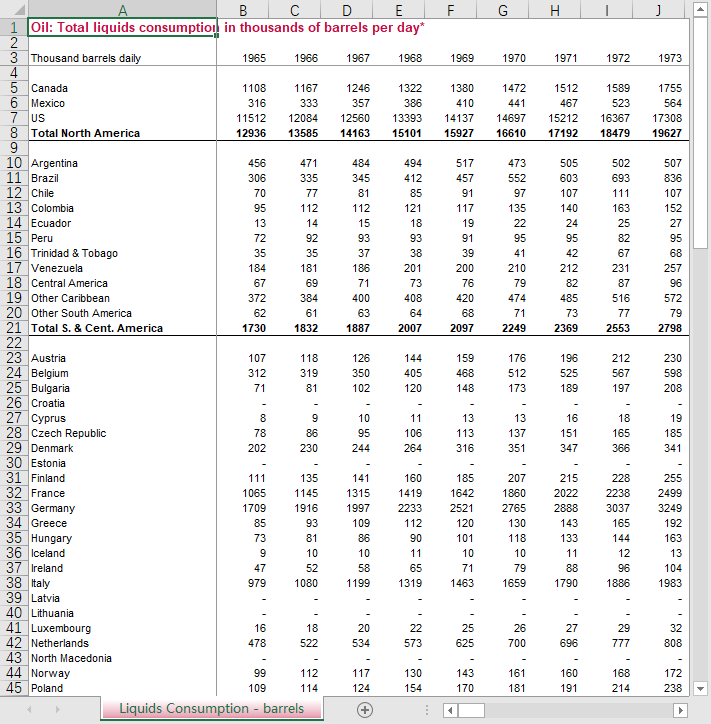 |   | A | B | C | D | E | F | G | H | I | J |
|---|---|---|---|---|---|---|---|---|---|---|
| 1 | Oil: Total liquids consumption in thousands of barrels per day* | | | | | | | | | |
| 2 | | | | | | | | | | |
| 3 | Thousand barrels daily | 1965 | 1966 | 1967 | 1968 | 1969 | 1970 | 1971 | 1972 | 1973 |
| 4 | | | | | | | | | | |
| 5 | Canada | 1108 | 1167 | 1246 | 1322 | 1380 | 1472 | 1512 | 1589 | 1755 |
| 6 | Mexico | 316 | 333 | 357 | 386 | 410 | 441 | 467 | 523 | 564 |
| 7 | US | 11512 | 12084 | 12560 | 13393 | 14137 | 14697 | 15212 | 16367 | 17308 |
| 8 | Total North America | 12936 | 13585 | 14163 | 15101 | 15927 | 16610 | 17192 | 18479 | 19627 |
| 9 | | | | | | | | | | |
| 10 | Argentina | 456 | 471 | 484 | 494 | 517 | 473 | 505 | 502 | 507 |
| 11 | Brazil | 306 | 335 | 345 | 412 | 457 | 552 | 603 | 693 | 836 |
| 12 | Chile | 70 | 77 | 81 | 85 | 91 | 97 | 107 | 111 | 107 |
| 13 | Colombia | 95 | 112 | 112 | 121 | 117 | 135 | 140 | 163 | 152 |
| 14 | Ecuador | 13 | 14 | 15 | 18 | 19 | 22 | 24 | 25 | 27 |
| 15 | Peru | 72 | 92 | 93 | 93 | 91 | 95 | 95 | 82 | 95 |
| 16 | Trinidad & Tobago | 35 | 35 | 37 | 38 | 39 | 41 | 42 | 67 | 68 |
| 17 | Venezuela | 184 | 181 | 186 | 201 | 200 | 210 | 212 | 231 | 257 |
| 18 | Central America | 67 | 69 | 71 | 73 | 76 | 79 | 82 | 87 | 96 |
| 19 | Other Caribbean | 372 | 384 | 400 | 408 | 420 | 474 | 485 | 516 | 572 |
| 20 | Other South America | 62 | 61 | 63 | 64 | 68 | 71 | 73 | 77 | 79 |
| 21 | Total S. & Cent. America | 1730 | 1832 | 1887 | 2007 | 2097 | 2249 | 2369 | 2553 | 2798 |
| 22 | | | | | | | | | | |
| 23 | Austria | 107 | 118 | 126 | 144 | 159 | 176 | 196 | 212 | 230 |
| 24 | Belgium | 312 | 319 | 350 | 405 | 468 | 512 | 525 | 567 | 598 |
| 25 | Bulgaria | 71 | 81 | 102 | 120 | 148 | 173 | 189 | 197 | 208 |
| 26 | Croatia | - | - | - | - | - | - | - | - | - |
| 27 | Cyprus | 8 | 9 | 10 | 11 | 13 | 13 | 16 | 18 | 19 |
| 28 | Czech Republic | 78 | 86 | 95 | 106 | 113 | 137 | 151 | 165 | 185 |
| 29 | Denmark | 202 | 230 | 244 | 264 | 316 | 351 | 347 | 366 | 341 |
| 30 | Estonia | - | - | - | - | - | - | - | - | - |
| 31 | Finland | 111 | 135 | 141 | 160 | 185 | 207 | 215 | 228 | 255 |
| 32 | France | 1065 | 1145 | 1315 | 1419 | 1642 | 1860 | 2022 | 2238 | 2499 |
| 33 | Germany | 1709 | 1916 | 1997 | 2233 | 2521 | 2765 | 2888 | 3037 | 3249 |
| 34 | Greece | 85 | 93 | 109 | 112 | 120 | 130 | 143 | 165 | 192 |
| 35 | Hungary | 73 | 81 | 86 | 90 | 101 | 118 | 133 | 144 | 163 |
| 36 | Iceland | 9 | 10 | 10 | 11 | 10 | 10 | 11 | 12 | 13 |
| 37 | Ireland | 47 | 52 | 58 | 65 | 71 | 79 | 88 | 96 | 104 |
| 38 | Italy | 979 | 1080 | 1199 | 1319 | 1463 | 1659 | 1790 | 1886 | 1983 |
| 39 | Latvia | - | - | - | - | - | - | - | - | - |
| 40 | Lithuania | - | - | - | - | - | - | - | - | - |
| 41 | Luxembourg | 16 | 18 | 20 | 22 | 25 | 26 | 27 | 29 | 32 |
| 42 | Netherlands | 478 | 522 | 534 | 573 | 625 | 700 | 696 | 777 | 808 |
| 43 | North Macedonia | - | - | - | - | - | - | - | - | - |
| 44 | Norway | 99 | 112 | 117 | 130 | 143 | 161 | 160 | 168 | 172 |
| 45 | Poland | 109 | 114 | 124 | 154 | 170 | 181 | 191 | 214 | 238 |

Liquids Consumption - barrels